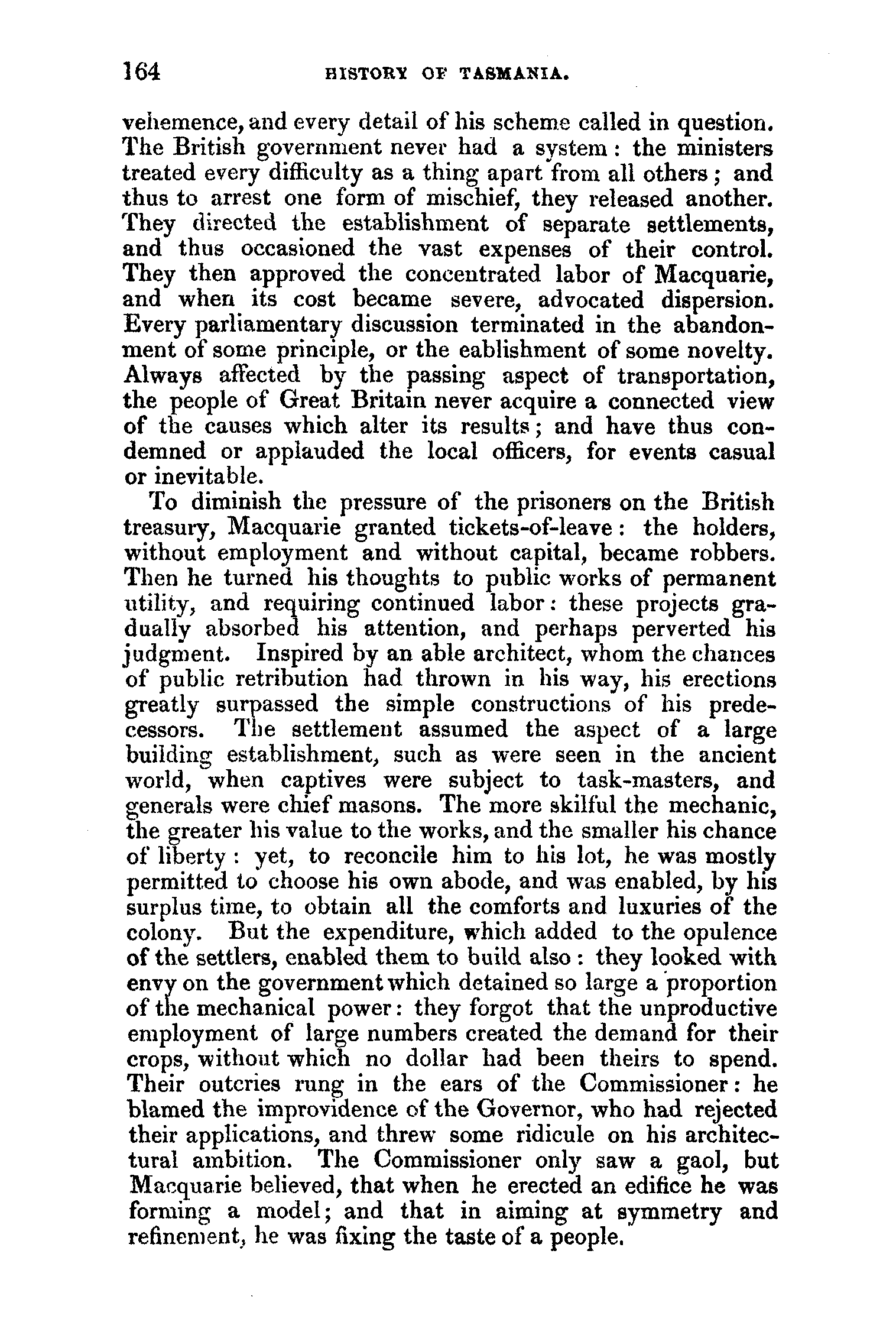 164 HISTORY OF TASMANIA.

vehemence, and every detail of his scheme called in question. The British government never had a system: the ministers treated every difficulty as a thing apart from all others; and thus to arrest one form of mischief, they released another. They directed the establishment of separate settlements, and thus occasioned the vast expenses of their control. They then approved the concentrated labor of Macquarie, and when its cost became severe, advocated dispersion. Every parliamentary discussion terminated in the abandonment of some principle, or the eablishment of some novelty. Always affected by the passing aspect of transportation, the people of Great Britain never acquire a connected view of the causes which alter its results; and have thus condemned or applauded the local officers, for events casual or inevitable.

To diminish the pressure of the prisoners on the British treasury, Macquarie granted tickets-of-leave: the holders, without employment and without capital, became robbers. Then he turned his thoughts to public works of permanent utility, and requiring continued labor: these projects gradually absorbed his attention, and perhaps perverted his judgment. Inspired by an able architect, whom the chances of public retribution had thrown in his way, his erections greatly surpassed the simple constructions of his predecessors. The settlement assumed the aspect of a large building establishment, such as were seen in the ancient world, when captives were subject to task-masters, and generals were chief masons. The more skilful the mechanic, the greater his value to the works, and the smaller his chance of liberty: yet, to reconcile him to his lot, he was mostly permitted to choose his own abode, and was enabled, by his surplus time, to obtain all the comforts and luxuries of the colony. But the expenditure, which added to the opulence of the settlers, enabled them to build also: they looked with envy on the government which detained so large a proportion of the mechanical power: they forgot that the unproductive employment of large numbers created the demand for their crops, without which no dollar had been theirs to spend. Their outcries rung in the ears of the Commissioner: he blamed the improvidence of the Governor, who had rejected their applications, and threw some ridicule on his architectural ambition. The Commissioner only saw a gaol, but Macquarie believed, that when he erected an edifice he was forming a model; and that in aiming at symmetry and refinement, he was fixing the taste of a people.